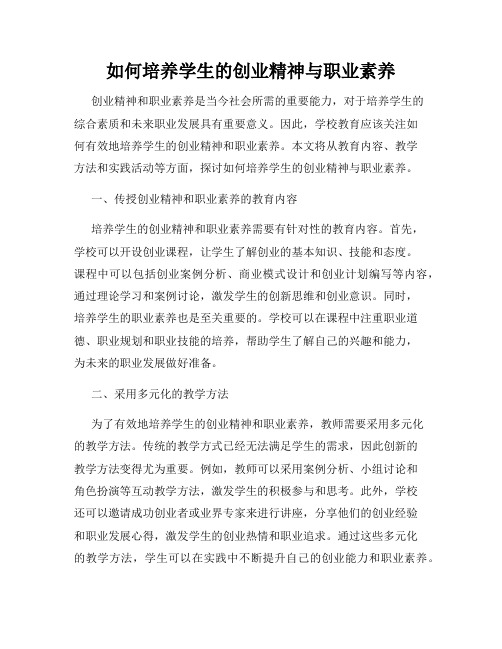 如何培养学生的创业精神与职业素养

创业精神和职业素养是当今社会所需的重要能力，对于培养学生的综合素质和未来职业发展具有重要意义。因此，学校教育应该关注如何有效地培养学生的创业精神和职业素养。本文将从教育内容、教学方法和实践活动等方面，探讨如何培养学生的创业精神与职业素养。

一、传授创业精神和职业素养的教育内容

培养学生的创业精神和职业素养需要有针对性的教育内容。首先，学校可以开设创业课程，让学生了解创业的基本知识、技能和态度。课程中可以包括创业案例分析、商业模式设计和创业计划编写等内容，通过理论学习和案例讨论，激发学生的创新思维和创业意识。同时，培养学生的职业素养也是至关重要的。学校可以在课程中注重职业道德、职业规划和职业技能的培养，帮助学生了解自己的兴趣和能力，为未来的职业发展做好准备。

二、采用多元化的教学方法

为了有效地培养学生的创业精神和职业素养，教师需要采用多元化的教学方法。传统的教学方式已经无法满足学生的需求，因此创新的教学方法变得尤为重要。例如，教师可以采用案例分析、小组讨论和角色扮演等互动教学方法，激发学生的积极参与和思考。此外，学校还可以邀请成功创业者或业界专家来进行讲座，分享他们的创业经验和职业发展心得，激发学生的创业热情和职业追求。通过这些多元化的教学方法，学生可以在实践中不断提升自己的创业能力和职业素养。